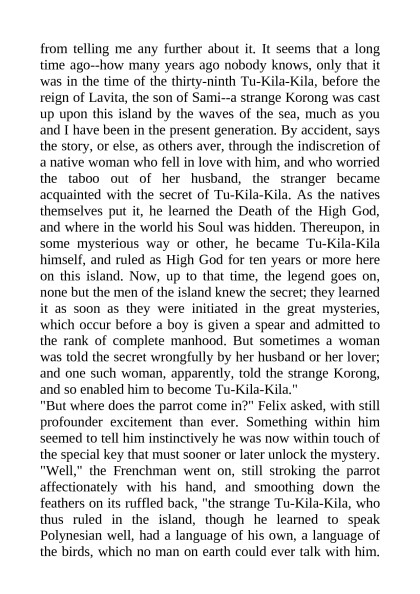 from telling me any further about it. It seems that a long time ago--how many years ago nobody knows, only that it was in the time of the thirty-ninth Tu-Kila-Kila, before the reign of Lavita, the son of Sami--a strange Korong was cast up upon this island by the waves of the sea, much as you and I have been in the present generation. By accident, says the story, or else, as others aver, through the indiscretion of a native woman who fell in love with him, and who worried the taboo out of her husband, the stranger became acquainted with the secret of Tu-Kila-Kila. As the natives themselves put it, he learned the Death of the High God, and where in the world his Soul was hidden. Thereupon, in some mysterious way or other, he became Tu-Kila-Kila himself, and ruled as High God for ten years or more here on this island. Now, up to that time, the legend goes on, none but the men of the island knew the secret; they learned it as soon as they were initiated in the great mysteries, which occur before a boy is given a spear and admitted to the rank of complete manhood. But sometimes a woman was told the secret wrongfully by her husband or her lover; and one such woman, apparently, told the strange Korong, and so enabled him to become Tu-Kila-Kila."
"But where does the parrot come in?" Felix asked, with still profounder excitement than ever. Something within him seemed to tell him instinctively he was now within touch of the special key that must sooner or later unlock the mystery.
"Well," the Frenchman went on, still stroking the parrot affectionately with his hand, and smoothing down the feathers on its ruffled back, "the strange Tu-Kila-Kila, who thus ruled in the island, though he learned to speak Polynesian well, had a language of his own, a language of the birds, which no man on earth could ever talk with him.